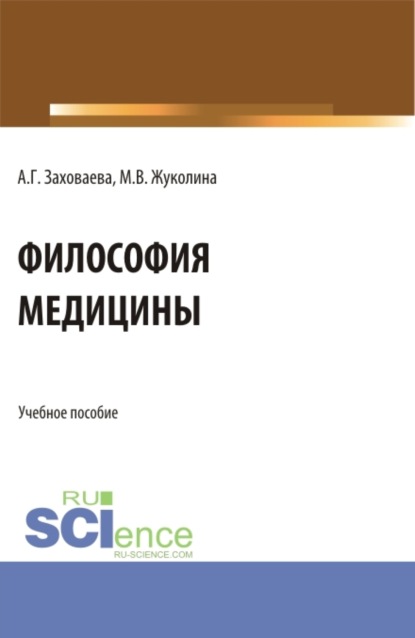 А.Г. Заховаева, М.В. Жуколина

ФИЛОСОФИЯ МЕДИЦИНЫ

Учебное пособие

RU SCIence
RU-SCIENCE.COM